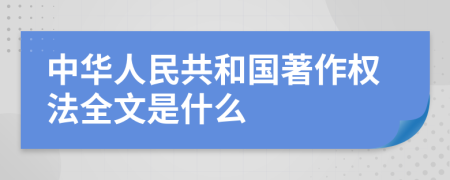 中华人民共和国著作权法全文是什么